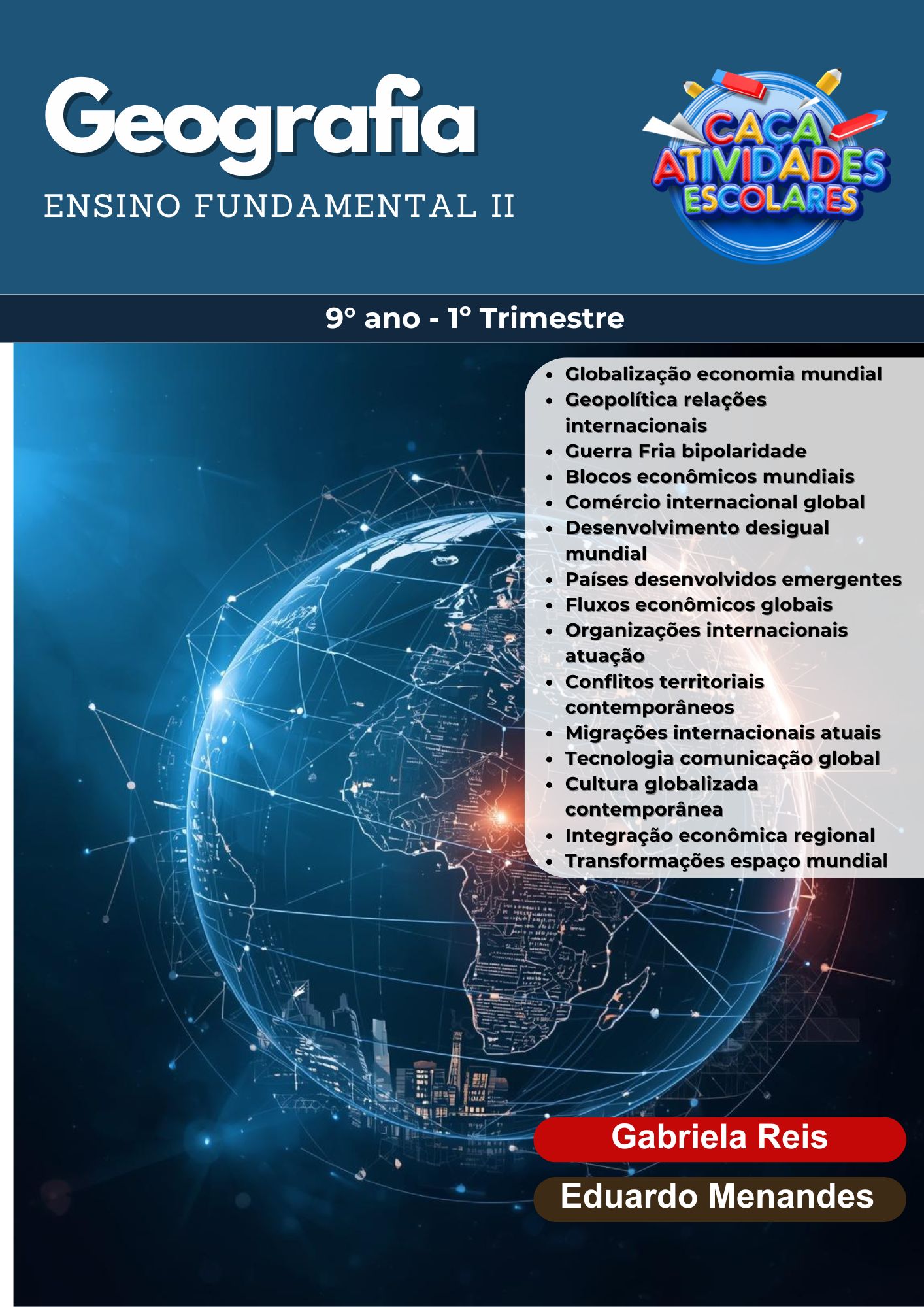 Geografia

ENSINO FUNDAMENTAL II

CAÇA ATIVIDADES ESCOLARES

9° ano - 1° Trimestre

• Globalização economia mundial
• Geopolítica relações internacionais
• Guerra Fria bipolaridade
• Blocos econômicos mundiais
• Comércio internacional global
• Desenvolvimento desigual mundial
• Países desenvolvidos emergentes
• Fluxos econômicos globais
• Organizações internacionais atuação
• Conflitos territoriais contemporâneos
• Migrações internacionais atuais
• Tecnologia comunicação global
• Cultura globalizada contemporânea
• Integração econômica regional
• Transformações espaço mundial

Gabriela Reis

Eduardo Menandes